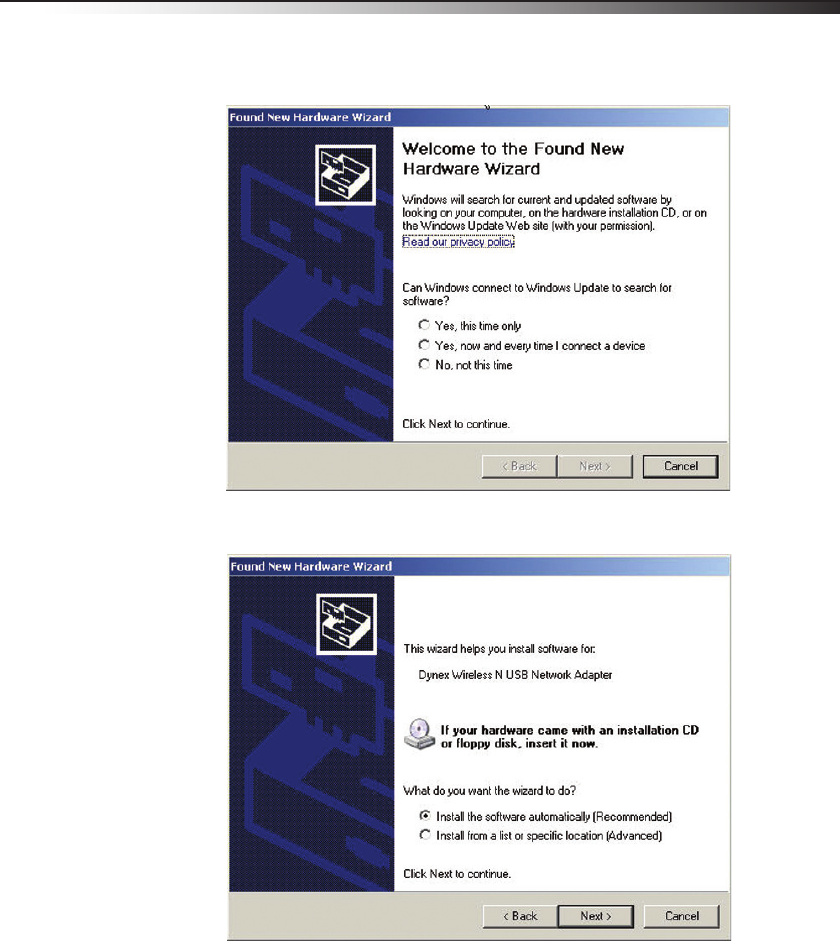 Found New Hardware Wizard

Welcome to the Found New Hardware Wizard

Windows will search for current and updated software by looking on your computer, on the hardware installation CD, or on the Windows Update Web site (with your permission).
Read our privacy policy

Can Windows connect to Windows Update to search for software?

Yes, this time only
Yes, now and every time I connect a device
No, not this time

Click Next to continue.

< Back Next > Cancel

Found New Hardware Wizard

This wizard helps you install software for:

Dynex Wireless N USB Network Adapter

If your hardware came with an installation CD or floppy disk, insert it now.

What do you want the wizard to do?

Install the software automatically (Recommended)
Install from a list or specific location (Advanced)

Click Next to continue.

< Back Next > Cancel